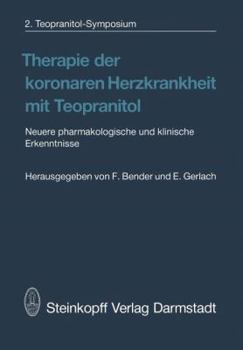 2. Teopranitol-Symposium

Therapie der koronaren Herzkrankheit mit Teopranitol

Neuere pharmakologische und klinische Erkenntnisse

Herausgegeben von F. Bender und E. Gerlach

Steinkopff Verlag Darmstadt